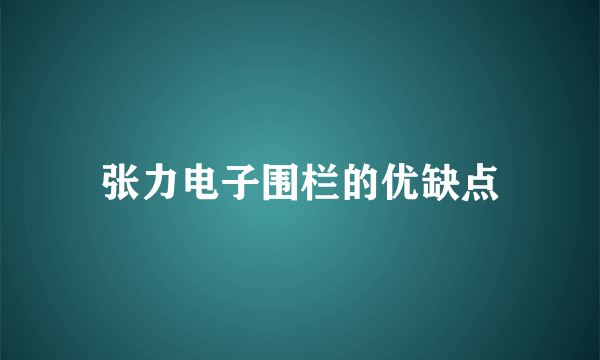 张力电子围栏的优缺点